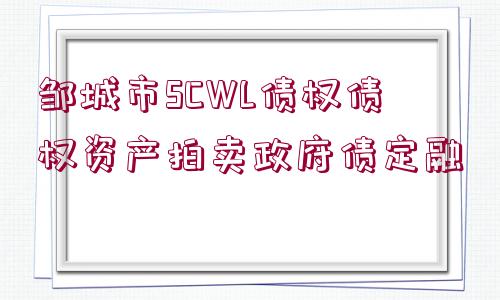 邹城市SCWL债权债权资产拍卖政府债定融